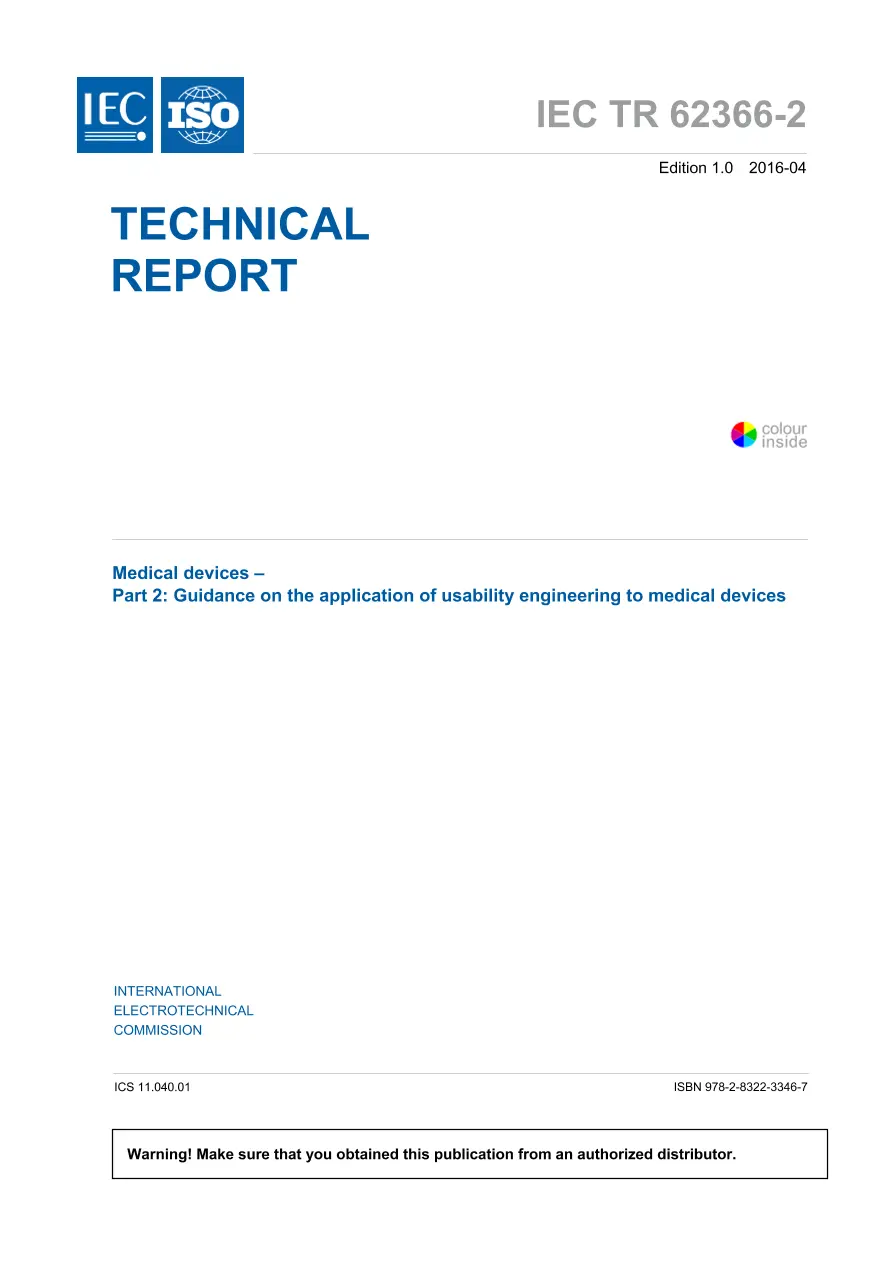 IEC ISO

IEC TR 62366-2

Edition 1.0 2016-04

TECHNICAL REPORT

colour inside

Medical devices –
Part 2: Guidance on the application of usability engineering to medical devices

INTERNATIONAL ELECTROTECHNICAL COMMISSION

ICS 11.040.01

ISBN 978-2-8322-3346-7

Warning! Make sure that you obtained this publication from an authorized distributor.